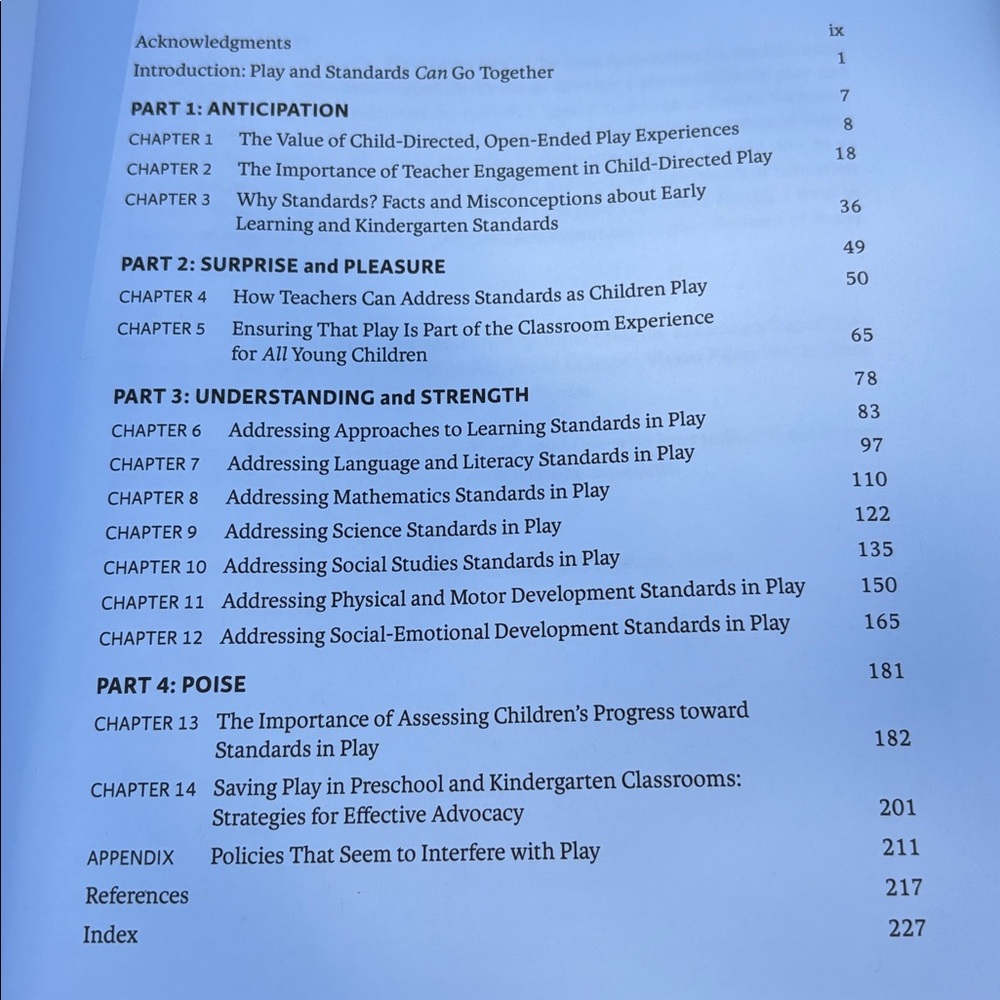 Acknowledgments ix

Introduction: Play and Standards Can Go Together 1

PART 1: ANTICIPATION 7

CHAPTER 1 The Value of Child-Directed, Open-Ended Play Experiences 8

CHAPTER 2 The Importance of Teacher Engagement in Child-Directed Play 18

CHAPTER 3 Why Standards? Facts and Misconceptions about Early Learning and Kindergarten Standards 36

PART 2: SURPRISE and PLEASURE 49

CHAPTER 4 How Teachers Can Address Standards as Children Play 50

CHAPTER 5 Ensuring That Play Is Part of the Classroom Experience for All Young Children 65

PART 3: UNDERSTANDING and STRENGTH 78

CHAPTER 6 Addressing Approaches to Learning Standards in Play 83

CHAPTER 7 Addressing Language and Literacy Standards in Play 97

CHAPTER 8 Addressing Mathematics Standards in Play 110

CHAPTER 9 Addressing Science Standards in Play 122

CHAPTER 10 Addressing Social Studies Standards in Play 135

CHAPTER 11 Addressing Physical and Motor Development Standards in Play 150

CHAPTER 12 Addressing Social-Emotional Development Standards in Play 165

PART 4: POISE 181

CHAPTER 13 The Importance of Assessing Children's Progress toward Standards in Play 182

CHAPTER 14 Saving Play in Preschool and Kindergarten Classrooms: Strategies for Effective Advocacy 201

APPENDIX Policies That Seem to Interfere with Play 211

References 217

Index 227